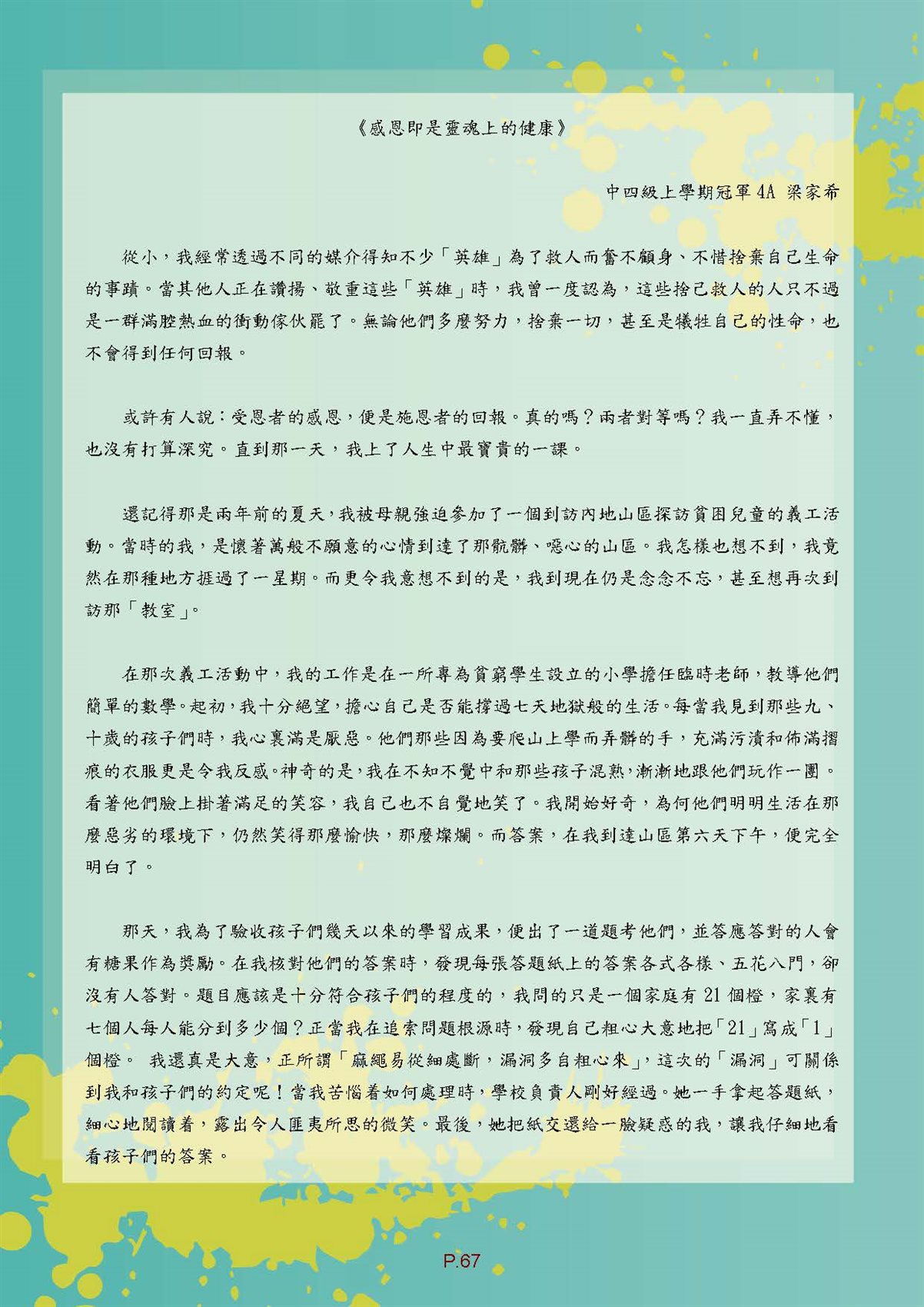 《感恩即是靈魂上的健康》

中四級上學期冠軍 4A 梁家希

從小，我經常透過不同的媒介得知不少「英雄」為了救人而奮不顧身、不惜捨棄自己生命的事蹟。當其他人正在讚揚、敬重這些「英雄」時，我曾一度認為，這些捨己救人的人只不過是一群滿腔熱血的衝動傢伙罷了。無論他們多麼努力，捨棄一切，甚至是犧牲自己的性命，也不會得到任何回報。

或許有人說：受恩者的感恩，便是施恩者的回報。真的嗎？兩者對等嗎？我一直弄不懂，也沒有打算深究。直到那一天，我上了人生中最寶貴的一課。

還記得那是兩年前的夏天，我被母親強迫參加了一個到訪內地山區探訪貧困兒童的義工活動。當時的我，是懷著萬般不願意的心情到達了那骯髒、噁心的山區。我怎樣也想不到，我竟然在那種地方捱過了一星期。而更令我意想不到的是，我到現在仍是念念不忘，甚至想再次到訪那「教室」。

在那次義工活動中，我的工作是在一所專為貧窮學生設立的小學擔任臨時老師，教導他們簡單的數學。起初，我十分絕望，擔心自己是否能撐過七天地獄般的生活。每當我見到那些九、十歲的孩子們時，我心裏滿是厭惡。他們那些因為要爬山上學而弄髒的手，充滿污漬和佈滿摺痕的衣服更是令我反感。神奇的是，我在不知不覺中和那些孩子混熟，漸漸地跟他們玩作一團。看著他們臉上掛著滿足的笑容，我自己也不自覺地笑了。我開始好奇，為何他們明明生活在那麼惡劣的環境下，仍然笑得那麼愉快，那麼燦爛。而答案，在我到達山區第六天下午，便完全明白了。

那天，我為了驗收孩子們幾天以來的學習成果，便出了一道題考他們，並答應答對的人會有糖果作為獎勵。在我核對他們的答案時，發現每張答題紙上的答案各式各樣、五花八門，卻沒有人答對。題目應該是十分符合孩子們的程度的，我問的只是一個家庭有 21 個橙，家裏有七個人每人能分到多少個？正當我在追索問題根源時，發現自己粗心大意地把「21」寫成「1」個橙。 我還真是大意，正所謂「麻繩易從細處斷，漏洞多自粗心來」，這次的「漏洞」可關係到我和孩子們的約定呢！當我苦惱着如何處理時，學校負責人剛好經過。她一手拿起答題紙，細心地閱讀着，露出令人匪夷所思的微笑。最後，她把紙交還給一臉疑惑的我，讓我仔細地看看孩子們的答案。

P.67